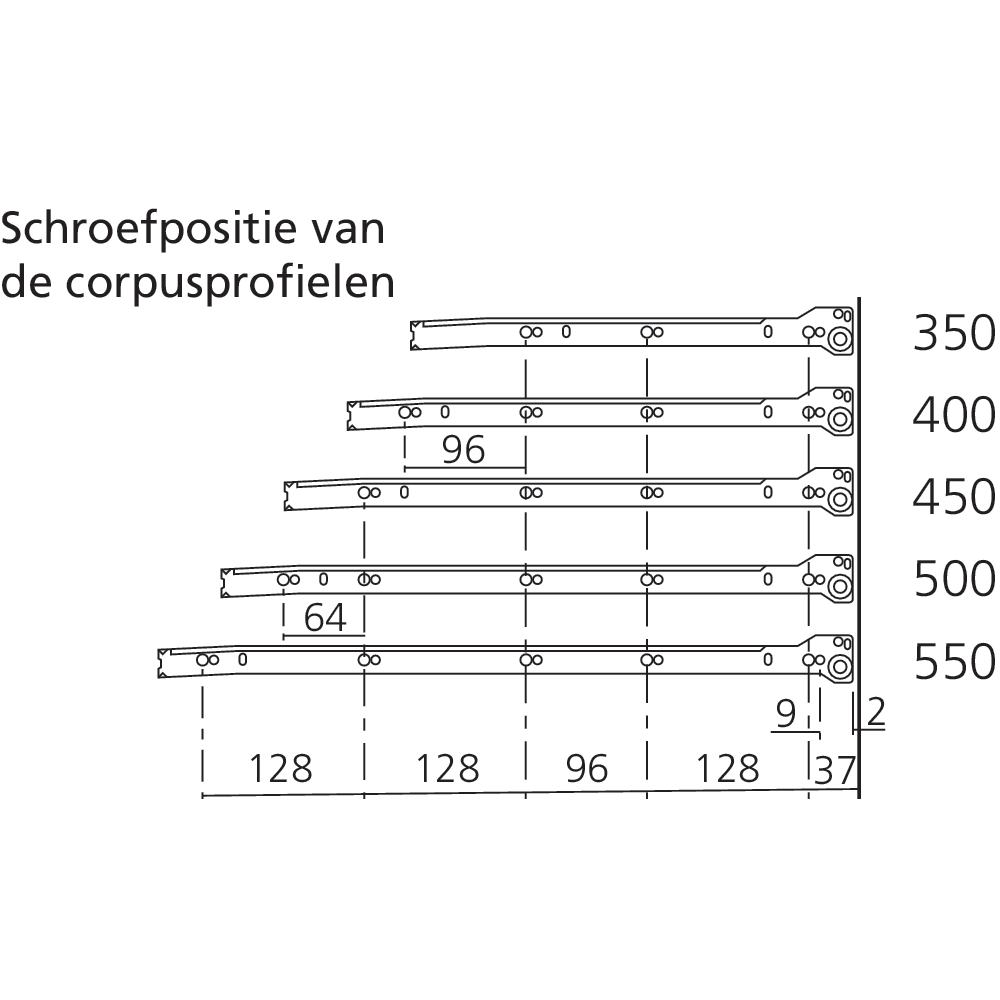 Schroefpositie van de corpusprofielen

350
400
96
450
500
64
550
9
2
128
128
96
128
37